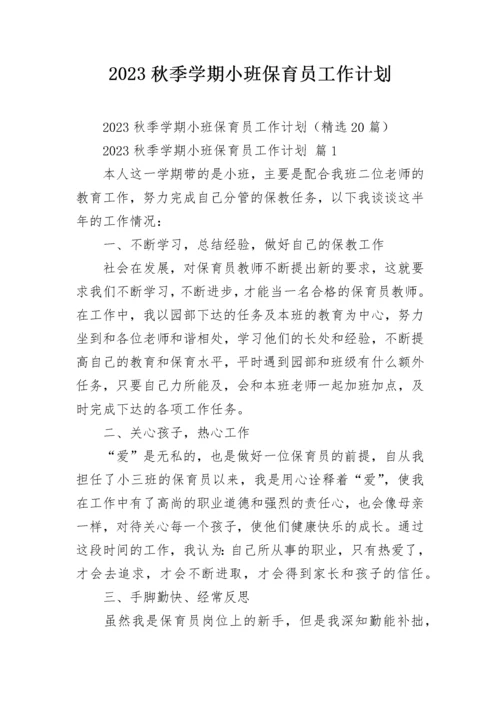 2023 秋季学期小班保育员工作计划

2023 秋季学期小班保育员工作计划（精选 20 篇）

2023 秋季学期小班保育员工作计划 篇 1

本人这一学期带的是小班，主要是配合我班二位老师的教育工作，努力完成自己分管的保教任务，以下我谈谈这半年的工作情况：

一、不断学习，总结经验，做好自己的保教工作

社会在发展，对保育员教师不断提出新的要求，这就要求我们不断学习，不断进步，才能当一名合格的保育员教师。在工作中，我以园部下达的任务及本班的教育为中心，努力坐到和各位老师和谐相处，学习他们的长处和经验，不断提高自己的教育和保育水平，平时遇到园部和班级有什么额外任务，只要自己力所能及，会和本班老师一起加班加点，及时完成下达的各项工作任务。

二、关心孩子，热心工作

“爱”是无私的，也是做好一位保育员的前提，自从我担任了小三班的保育员以来，我是用心诠释着“爱”，使我在工作中有了高尚的职业道德和强烈的责任心，也会像母亲一样，对待关心每一个孩子，使他们健康快乐的成长。通过这段时间的工作，我认为：自己所从事的职业，只有热爱了，才会去追求，才会不断进取，才会得到家长和孩子的信任。

三、手脚勤快、经常反思

虽然我是保育员岗位上的新手，但是我深知勤能补拙，